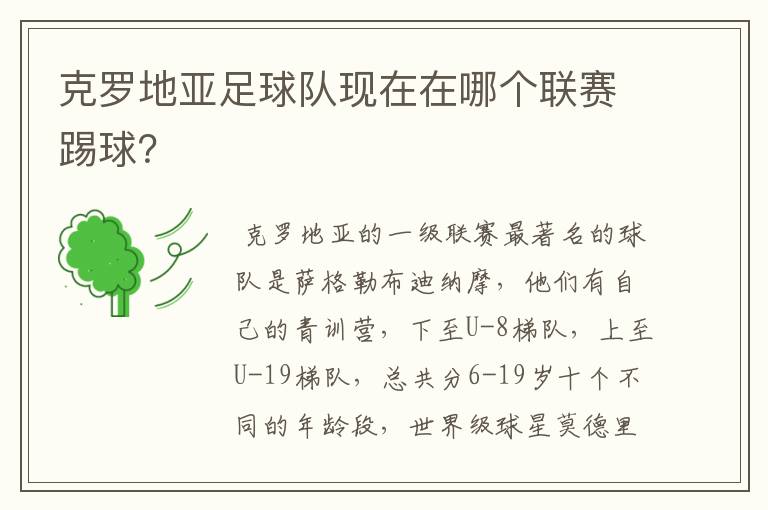 克罗地亚足球队现在在哪个联赛踢球?

克罗地亚的一级联赛最著名的球队是萨格勒布迪纳摩，他们有自己的青训营，下至U-8梯队，上至U-19梯队，总共分6-19岁十个不同的年龄段，世界级球星莫德里